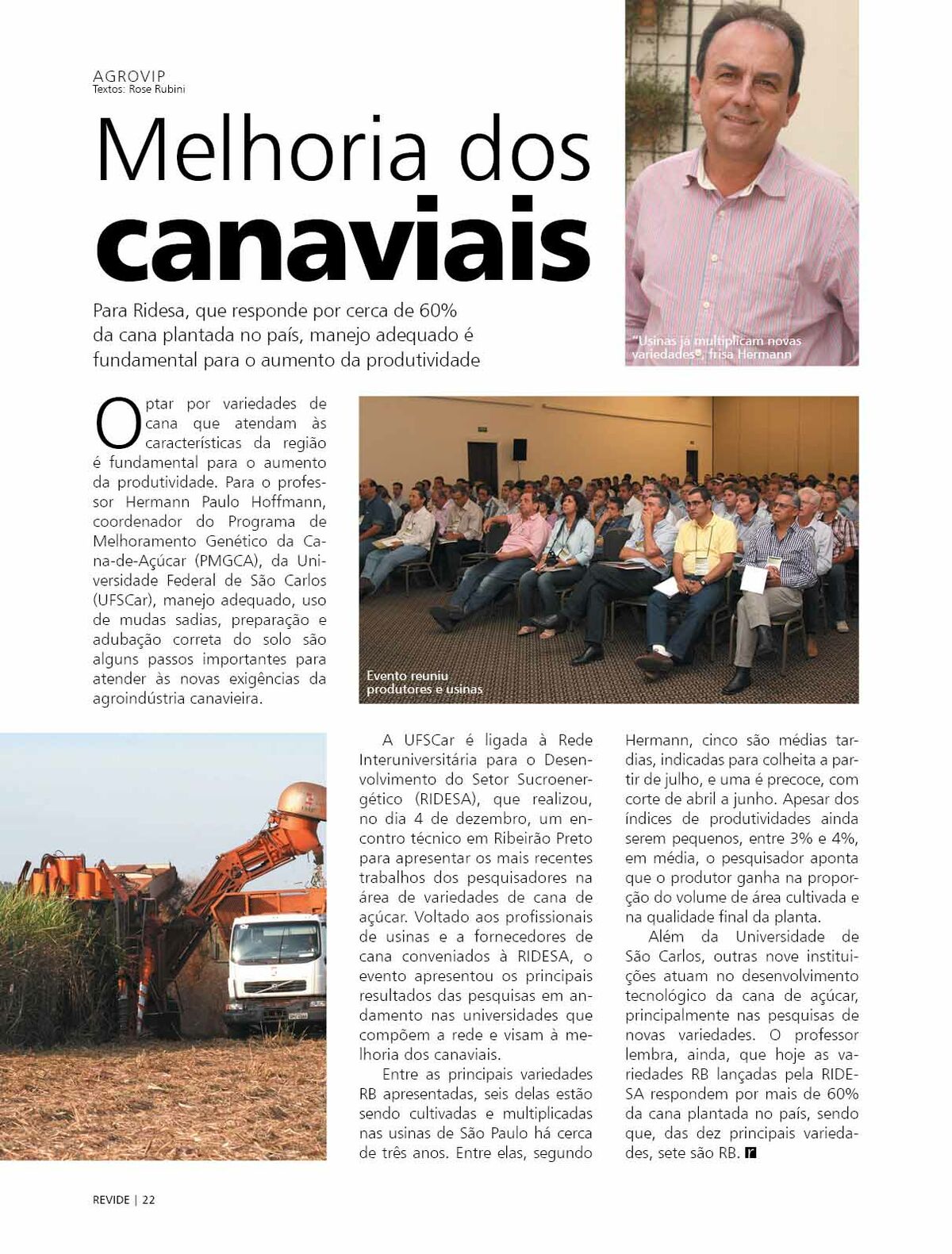 AGROVIP
Textos: Rose Rubini

Melhoria dos canaviais

Para Ridesa, que responde por cerca de 60% da cana plantada no país, manejo adequado é fundamental para o aumento da produtividade

"Usinas já multiplicam novas variedades", frisa Hermann

Optar por variedades de cana que atendam às características da região é fundamental para o aumento da produtividade. Para o professor Hermann Paulo Hoffmann, coordenador do Programa de Melhoramento Genético da Cana-de-Açúcar (PMGCA), da Universidade Federal de São Carlos (UFSCar), manejo adequado, uso de mudas sadias, preparação e adubação correta do solo são alguns passos importantes para atender às novas exigências da agroindústria canavieira.

Evento reuniu produtores e usinas

A UFSCar é ligada à Rede Interuniversitária para o Desenvolvimento do Setor Sucroenergético (RIDESA), que realizou, no dia 4 de dezembro, um encontro técnico em Ribeirão Preto para apresentar os mais recentes trabalhos dos pesquisadores na área de variedades de cana de açúcar. Voltado aos profissionais de usinas e a fornecedores de cana conveniados à RIDESA, o evento apresentou os principais resultados das pesquisas em andamento nas universidades que compõem a rede e visam à melhoria dos canaviais.

Entre as principais variedades RB apresentadas, seis delas estão sendo cultivadas e multiplicadas nas usinas de São Paulo há cerca de três anos. Entre elas, segundo Hermann, cinco são médias tardias, indicadas para colheita a partir de julho, e uma é precoce, com corte de abril a junho. Apesar dos índices de produtividades ainda serem pequenos, entre 3% e 4%, em média, o pesquisador aponta que o produtor ganha na proporção do volume de área cultivada e na qualidade final da planta.

Além da Universidade de São Carlos, outras nove instituições atuam no desenvolvimento tecnológico da cana de açúcar, principalmente nas pesquisas de novas variedades. O professor lembra, ainda, que hoje as variedades RB lançadas pela RIDESA respondem por mais de 60% da cana plantada no país, sendo que, das dez principais variedades, sete são RB. r

REVIDE | 22